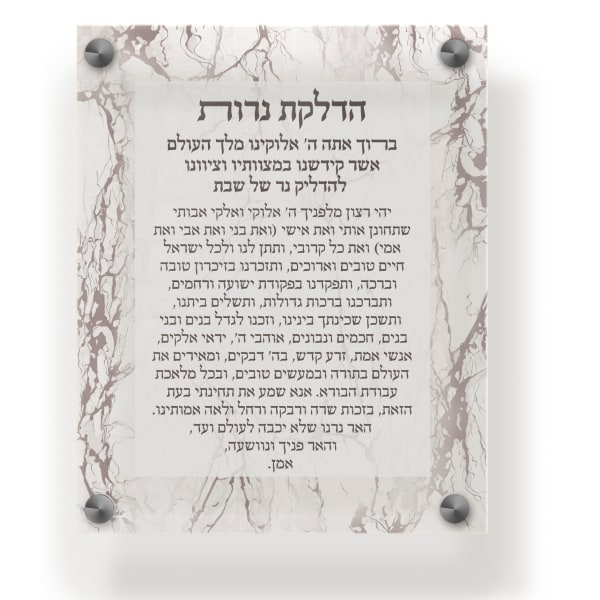 הדלקת נרות

ברוך אתה ה' אלוקינו מלך העולם
אשר קידשנו במצוותיו וציוונו
להדליק נר של שבת

יהי רצון מלפניך ה' אלוקי ואלקי אבותי שתחונן אותי ואת אישי (ואת בני ואת אבי ואת אמי) ואת כל קרובי, ותתן לנו ולכל ישראל חיים טובים וארוכים, ותזכרנו בזיכרון טובה וברכה, ותפקדנו בפקודת ישועה ורחמים, ותברכנו ברכות גדולות, ותשלים ביתנו, ותשכן שכינתך בינינו, וזכנו לגדל בנים ובני בנים, חכמים ונבונים, אוהבי ה', יראי אלקים, אנשי אמת, זרע קדש, בה' דבקים, ומאירים את העולם בתורה ובמעשים טובים, ובכל מלאכת עבודת הבורא. אנא שמע את תחינתי בעת הזאת, בזכות שרה ורבקה ורחל ולאה אמותינו. האר נרנו שלא יכבה לעולם ועד, והאר פניך ונוושעה, אמן.